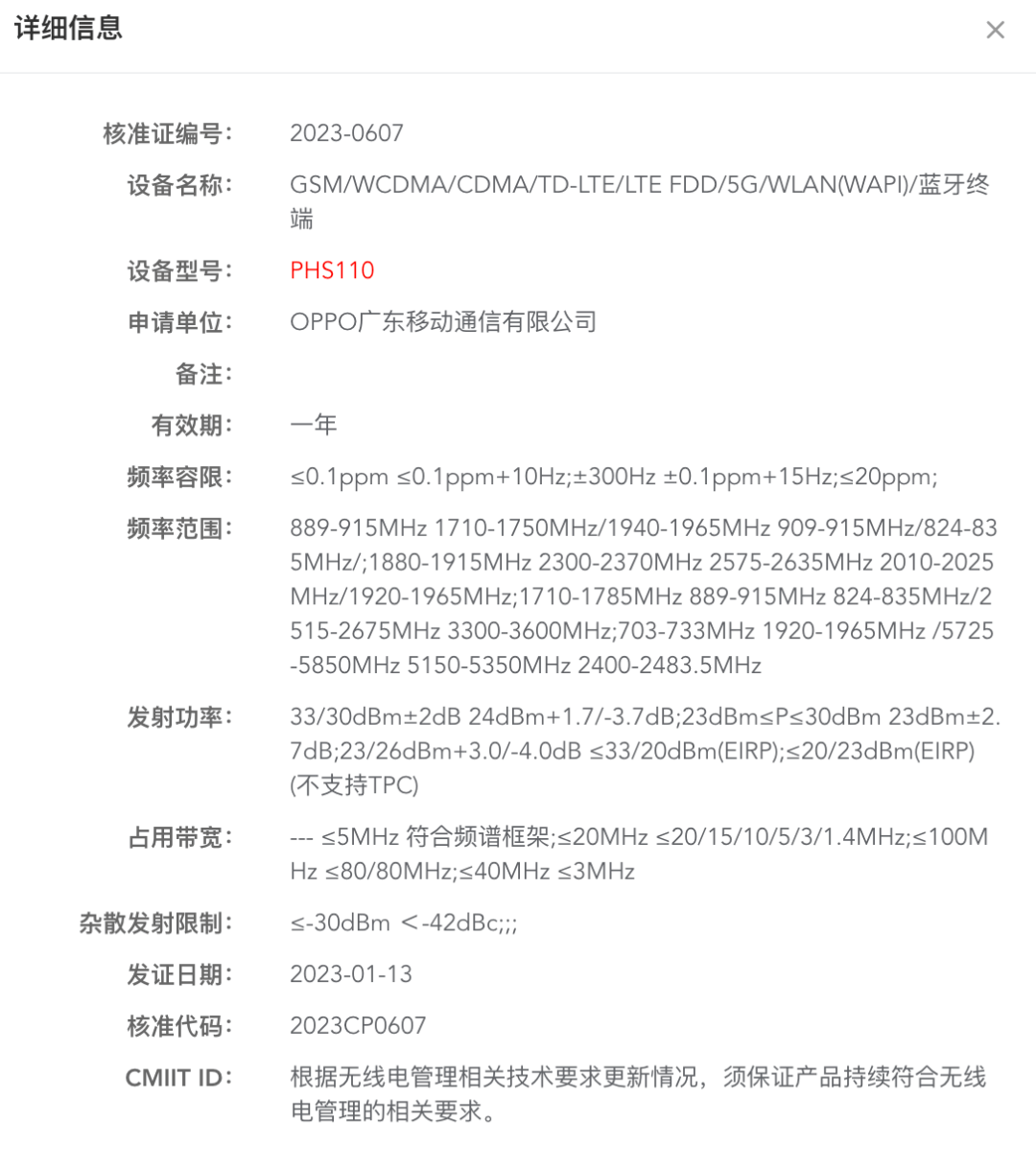 详细信息

×

核准证编号: 2023-0607

设备名称: GSM/WCDMA/CDMA/TD-LTE/LTE FDD/5G/WLAN(WAPI)/蓝牙终端

设备型号: PHS110

申请单位: OPPO广东移动通信有限公司

备注:

有效期: 一年

频率容限: ≤0.1ppm ≤0.1ppm+10Hz;±300Hz ±0.1ppm+15Hz;≤20ppm;

频率范围: 889-915MHz 1710-1750MHz/1940-1965MHz 909-915MHz/824-835MHz/;1880-1915MHz 2300-2370MHz 2575-2635MHz 2010-2025MHz/1920-1965MHz;1710-1785MHz 889-915MHz 824-835MHz/2515-2675MHz 3300-3600MHz;703-733MHz 1920-1965MHz /5725-5850MHz 5150-5350MHz 2400-2483.5MHz

发射功率: 33/30dBm±2dB 24dBm+1.7/-3.7dB;23dBm≤P≤30dBm 23dBm±2.7dB;23/26dBm+3.0/-4.0dB ≤33/20dBm(EIRP);≤20/23dBm(EIRP)(不支持TPC)

占用带宽: --- ≤5MHz 符合频谱框架;≤20MHz ≤20/15/10/5/3/1.4MHz;≤100MHz ≤80/80MHz;≤40MHz ≤3MHz

杂散发射限制: ≤-30dBm <-42dBc;;;

发证日期: 2023-01-13

核准代码: 2023CP0607

CMIIT ID: 根据无线电管理相关技术要求更新情况，须保证产品持续符合无线电管理的相关要求。